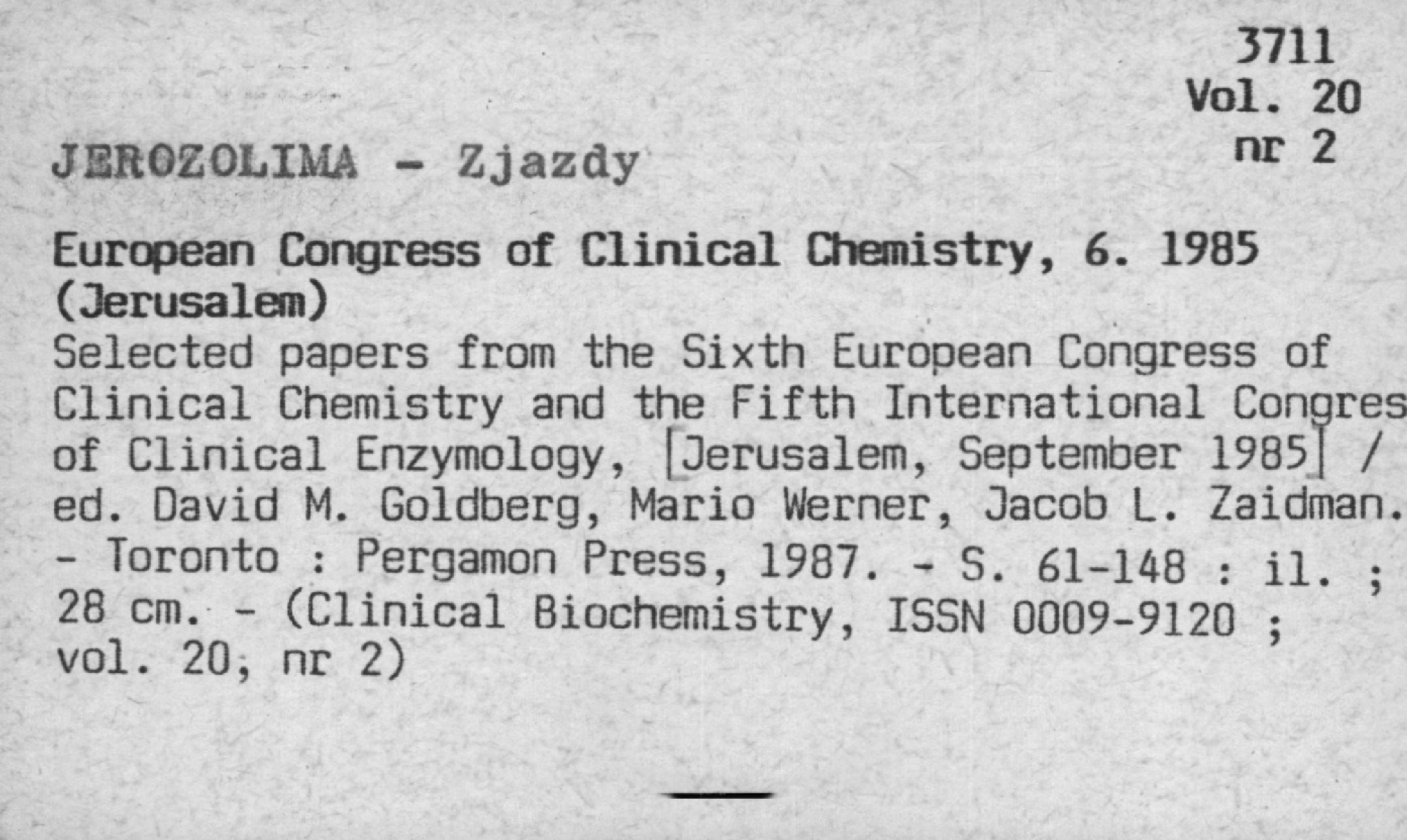 3711
Vol. 20
nr 2

JEROZOLIMA - Zjazdy

European Congress of Clinical Chemistry, 6. 1985 (Jerusalem)

Selected papers from the Sixth European Congress of Clinical Chemistry and the Fifth International Congres of Clinical Enzymology, [Jerusalem, September 1985] / ed. David M. Goldberg, Mario Werner, Jacob L. Zaidman. - Toronto : Pergamon Press, 1987. - S. 61-148 : il. ; 28 cm. - (Clinical Biochemistry, ISSN 0009-9120 ; vol. 20, nr 2)